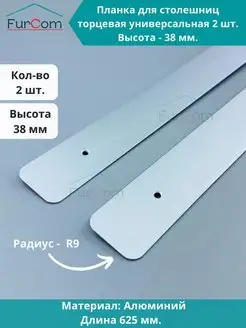 FurCom

Планка для столешниц торцевая универсальная 2 шт. Высота - 38 мм.

Кол-во 2 шт.

Высота 38 мм

Радиус - R9

Материал: Алюминий
Длина 625 мм.